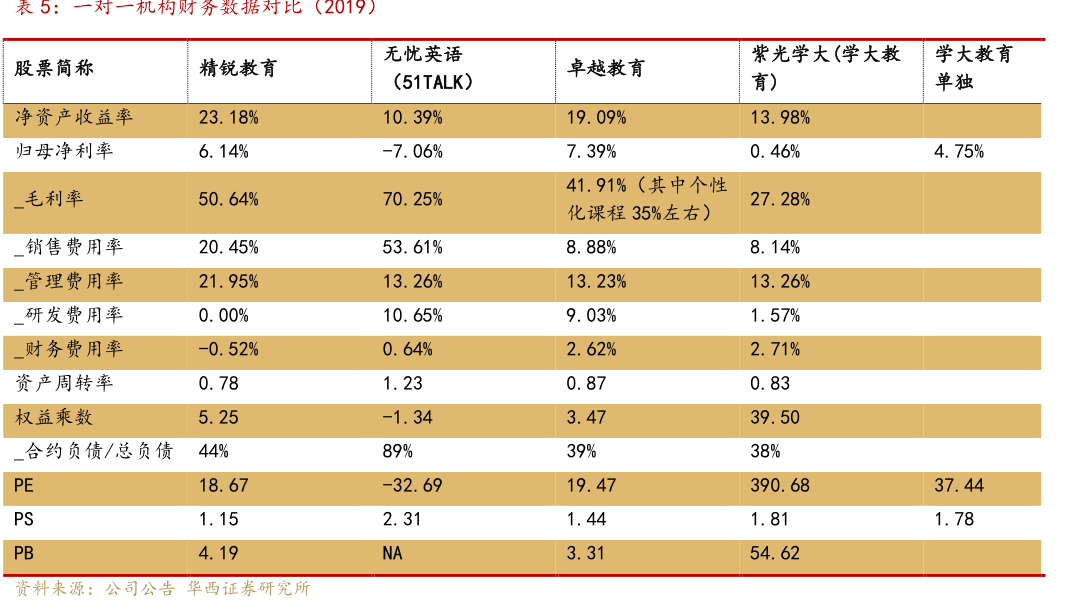 表 5：一对一机构财务数据对比（2019）

| 股票简称 | 精锐教育 | 无忧英语（51TALK） | 卓越教育 | 紫光学大(学大教育) | 学大教育单独 |
|---|---|---|---|---|---|
| 净资产收益率 | 23.18% | 10.39% | 19.09% | 13.98% | |
| 归母净利率 | 6.14% | -7.06% | 7.39% | 0.46% | 4.75% |
| _毛利率 | 50.64% | 70.25% | 41.91%（其中个性化课程 35%左右） | 27.28% | |
| _销售费用率 | 20.45% | 53.61% | 8.88% | 8.14% | |
| _管理费用率 | 21.95% | 13.26% | 13.23% | 13.26% | |
| _研发费用率 | 0.00% | 10.65% | 9.03% | 1.57% | |
| _财务费用率 | -0.52% | 0.64% | 2.62% | 2.71% | |
| 资产周转率 | 0.78 | 1.23 | 0.87 | 0.83 | |
| 权益乘数 | 5.25 | -1.34 | 3.47 | 39.50 | |
| _合约负债/总负债 | 44% | 89% | 39% | 38% | |
| PE | 18.67 | -32.69 | 19.47 | 390.68 | 37.44 |
| PS | 1.15 | 2.31 | 1.44 | 1.81 | 1.78 |
| PB | 4.19 | NA | 3.31 | 54.62 | |

资料来源：公司公告 华西证券研究所